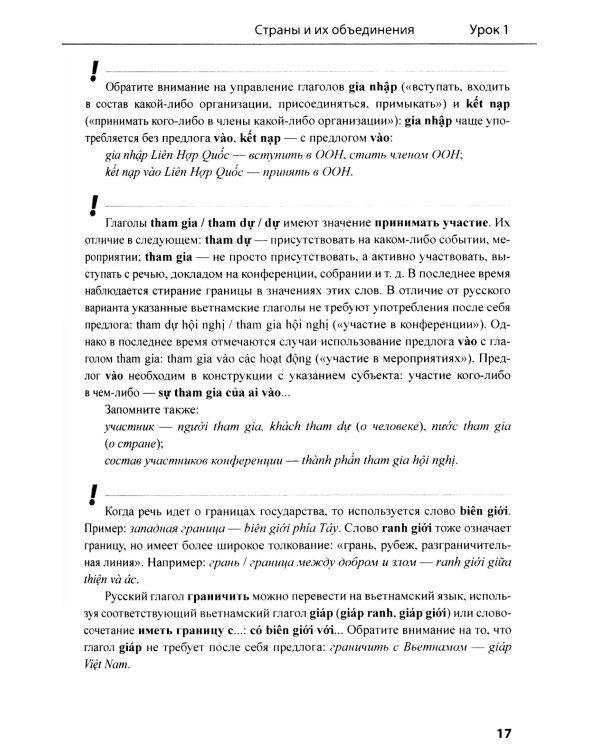 Страны и их объединения Урок 1

!

Обратите внимание на управление глаголов gia nhập («вступать, входить в состав какой-либо организации, присоединяться, примыкать») и kết nạp («принимать кого-либо в члены какой-либо организации»): gia nhập чаще употребляется без предлога vào, kết nạp — с предлогом vào:

gia nhập Liên Hợp Quốc — вступить в ООН, стать членом ООН;

kết nạp vào Liên Hợp Quốc — принять в ООН.

!

Глаголы tham gia / tham dự / dự имеют значение принимать участие. Их отличие в следующем: tham dự — присутствовать на каком-либо событии, мероприятии; tham gia — не просто присутствовать, а активно участвовать, выступать с речью, докладом на конференции, собрании и т. д. В последнее время наблюдается стирание границы в значениях этих слов. В отличие от русского варианта указанные вьетнамские глаголы не требуют употребления после себя предлога: tham dự hội nghị / tham gia hội nghị («участие в конференции»). Однако в последнее время отмечаются случаи использование предлога vào с глаголом tham gia: tham gia vào các hoạt động («участие в мероприятиях»). Предлог vào необходим в конструкции с указанием субъекта: участие кого-либо в чем-либо — sự tham gia của ai vào...

Запомните также:

участник — người tham gia, khách tham dự (о человеке), nước tham gia (о стране);

состав участников конференции — thành phần tham gia hội nghị.

!

Когда речь идет о границах государства, то используется слово biên giới. Пример: западная граница — biên giới phía Tây. Слово ranh giới тоже означает границу, но имеет более широкое толкование: «грань, рубеж, разграничительная линия». Например: грань / граница между добром и злом — ranh giới giữa thiện và ác.

Русский глагол граничить можно перевести на вьетнамский язык, используя соответствующий вьетнамский глагол giáp (giáp ranh, giáp giới) или словосочетание иметь границу с...: có biên giới với... Обратите внимание на то, что глагол giáp не требует после себя предлога: граничить с Вьетнамом — giáp Việt Nam.

17